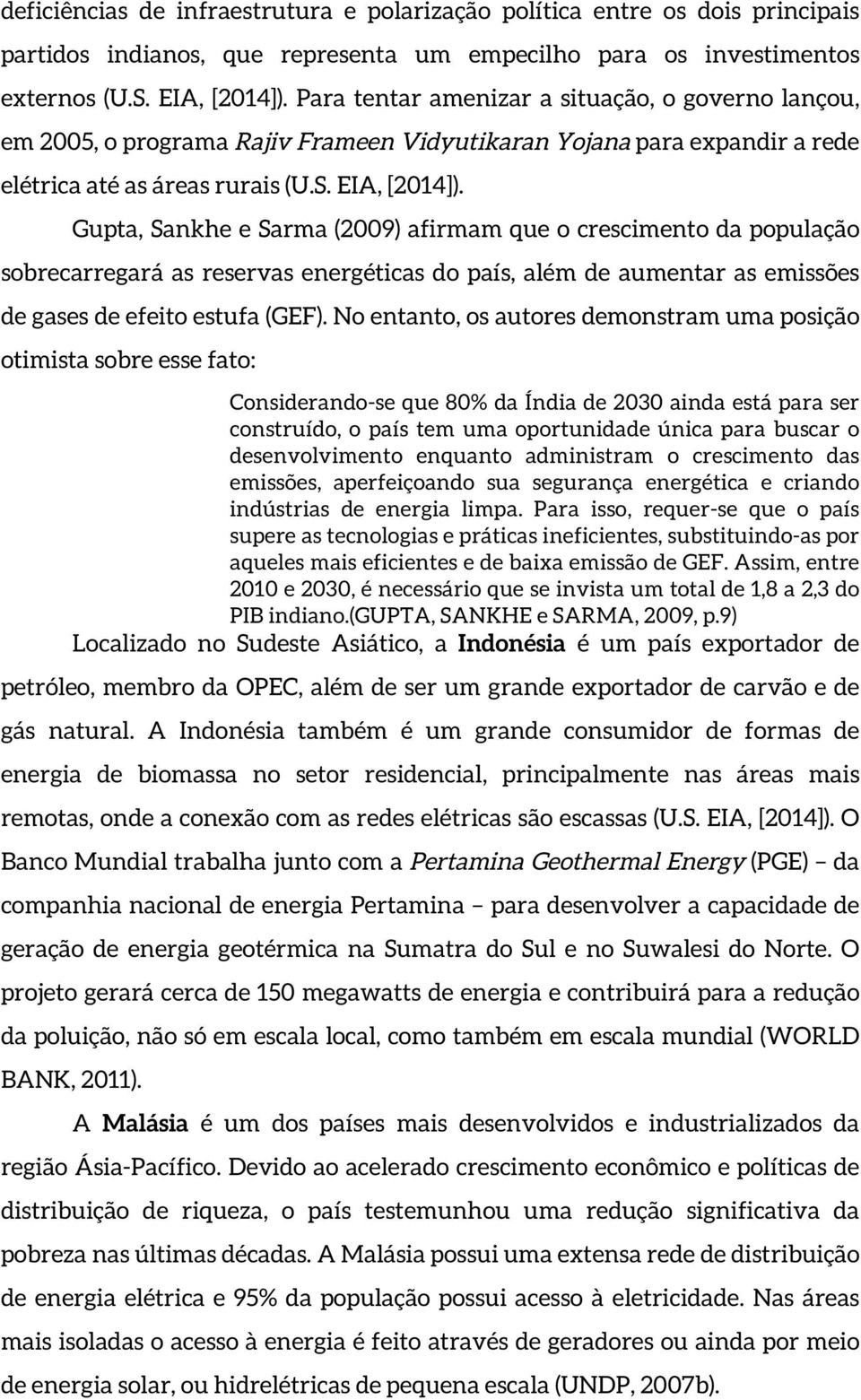 deficiências de infraestrutura e polarização política entre os dois principais partidos indianos, que representa um empecilho para os investimentos externos (U.S. EIA, [2014]). Para tentar amenizar a situação, o governo lançou, em 2005, o programa Rajiv Frameen Vidyutikaran Yojana para expandir a rede elétrica até as áreas rurais (U.S. EIA, [2014]).

Gupta, Sankhe e Sarma (2009) afirmam que o crescimento da população sobrecarregará as reservas energéticas do país, além de aumentar as emissões de gases de efeito estufa (GEF). No entanto, os autores demonstram uma posição otimista sobre esse fato:

Considerando-se que 80% da Índia de 2030 ainda está para ser construído, o país tem uma oportunidade única para buscar o desenvolvimento enquanto administram o crescimento das emissões, aperfeiçoando sua segurança energética e criando indústrias de energia limpa. Para isso, requer-se que o país supere as tecnologias e práticas ineficientes, substituindo-as por aqueles mais eficientes e de baixa emissão de GEF. Assim, entre 2010 e 2030, é necessário que se invista um total de 1,8 a 2,3 do PIB indiano.(GUPTA, SANKHE e SARMA, 2009, p.9)

Localizado no Sudeste Asiático, a Indonésia é um país exportador de petróleo, membro da OPEC, além de ser um grande exportador de carvão e de gás natural. A Indonésia também é um grande consumidor de formas de energia de biomassa no setor residencial, principalmente nas áreas mais remotas, onde a conexão com as redes elétricas são escassas (U.S. EIA, [2014]). O Banco Mundial trabalha junto com a Pertamina Geothermal Energy (PGE) – da companhia nacional de energia Pertamina – para desenvolver a capacidade de geração de energia geotérmica na Sumatra do Sul e no Suwalesi do Norte. O projeto gerará cerca de 150 megawatts de energia e contribuirá para a redução da poluição, não só em escala local, como também em escala mundial (WORLD BANK, 2011).

A Malásia é um dos países mais desenvolvidos e industrializados da região Ásia-Pacífico. Devido ao acelerado crescimento econômico e políticas de distribuição de riqueza, o país testemunhou uma redução significativa da pobreza nas últimas décadas. A Malásia possui uma extensa rede de distribuição de energia elétrica e 95% da população possui acesso à eletricidade. Nas áreas mais isoladas o acesso à energia é feito através de geradores ou ainda por meio de energia solar, ou hidrelétricas de pequena escala (UNDP, 2007b).